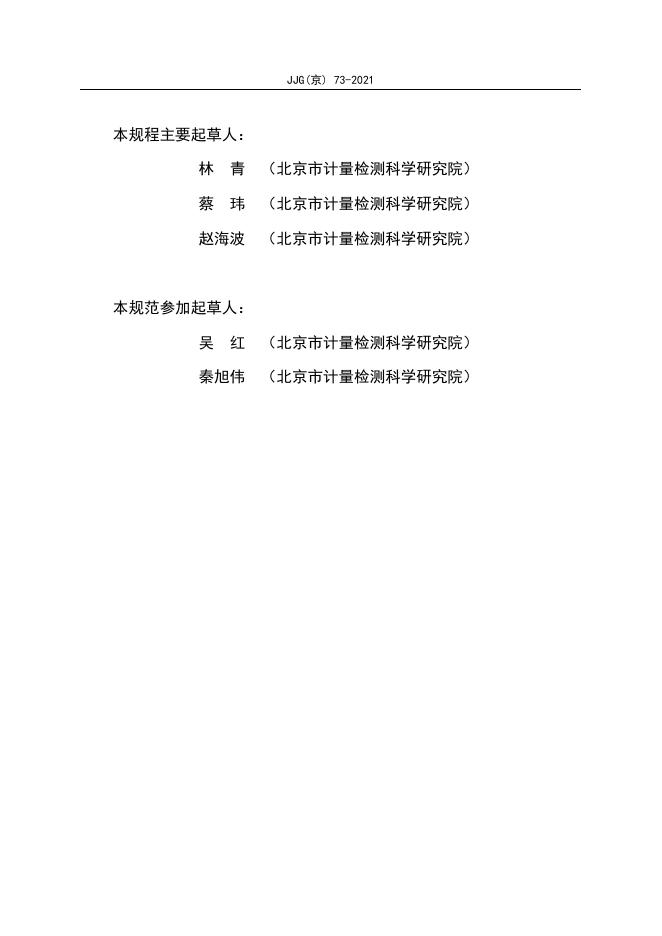 JJG(京) 73-2021

本规程主要起草人：

林　青　（北京市计量检测科学研究院）

蔡　玮　（北京市计量检测科学研究院）

赵海波　（北京市计量检测科学研究院）

本规范参加起草人：

吴　红　（北京市计量检测科学研究院）

秦旭伟　（北京市计量检测科学研究院）